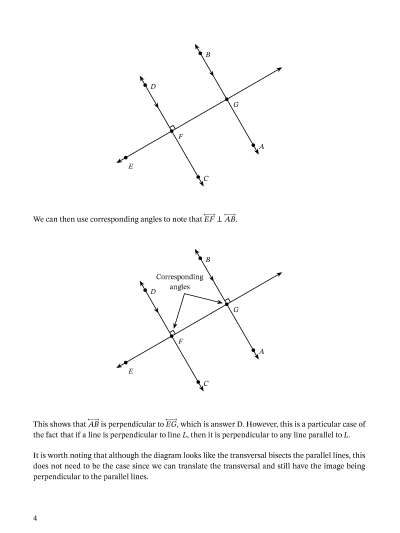 B
D
G
F
A
E
C

We can then use corresponding angles to note that $\overleftrightarrow{EF} \perp \overleftrightarrow{AB}$.

B
Corresponding angles
D
G
F
A
E
C

This shows that $\overleftrightarrow{AB}$ is perpendicular to $\overleftrightarrow{EG}$, which is answer D. However, this is a particular case of the fact that if a line is perpendicular to line $L$, then it is perpendicular to any line parallel to $L$.

It is worth noting that although the diagram looks like the transversal bisects the parallel lines, this does not need to be the case since we can translate the transversal and still have the image being perpendicular to the parallel lines.

4